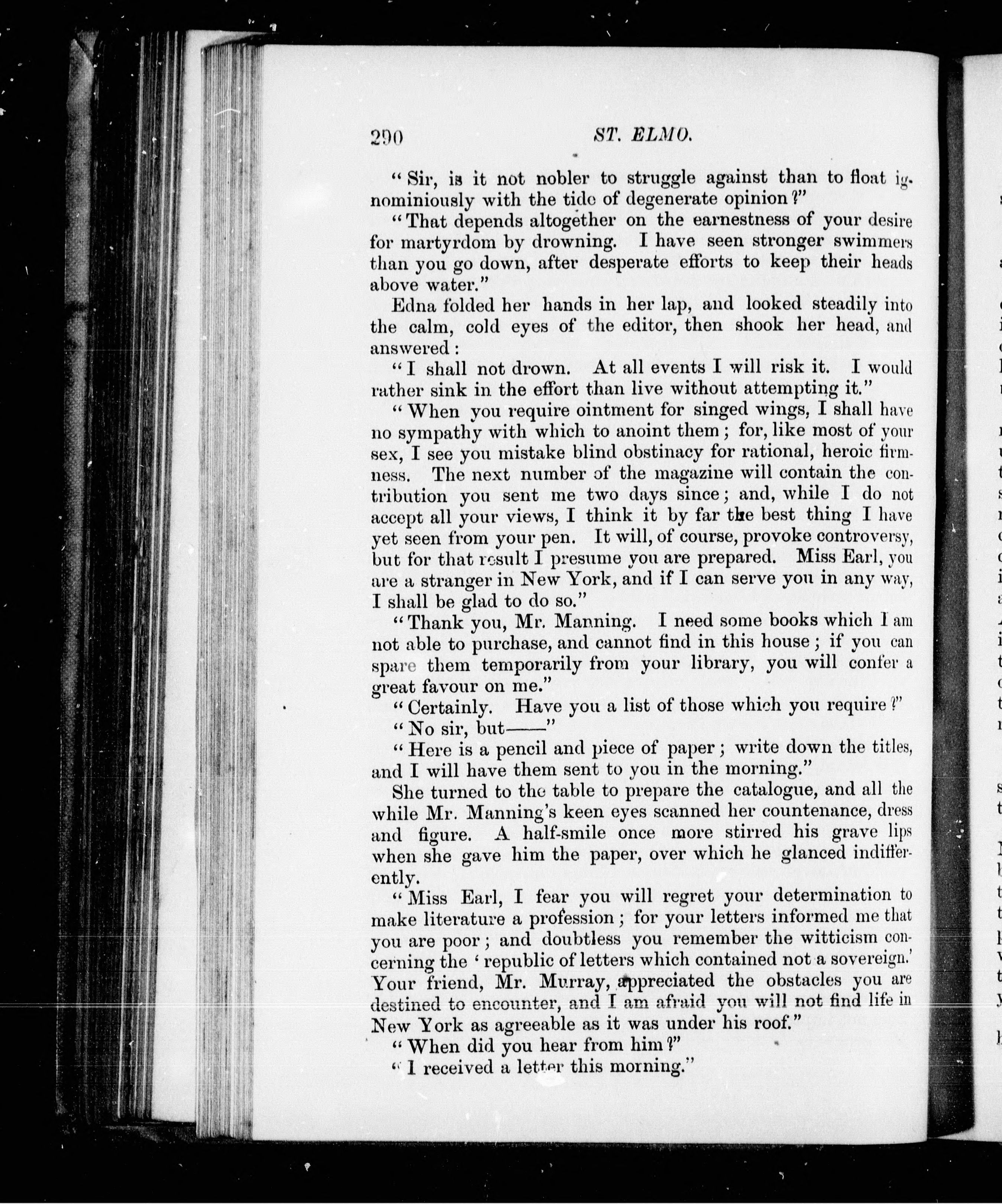 290 ST. ELMO.

"Sir, is it not nobler to struggle against than to float ignominiously with the tide of degenerate opinion?"

"That depends altogether on the earnestness of your desire for martyrdom by drowning. I have seen stronger swimmers than you go down, after desperate efforts to keep their heads above water."

Edna folded her hands in her lap, and looked steadily into the calm, cold eyes of the editor, then shook her head, and answered:

"I shall not drown. At all events I will risk it. I would rather sink in the effort than live without attempting it."

"When you require ointment for singed wings, I shall have no sympathy with which to anoint them; for, like most of your sex, I see you mistake blind obstinacy for rational, heroic firmness. The next number of the magazine will contain the contribution you sent me two days since; and, while I do not accept all your views, I think it by far the best thing I have yet seen from your pen. It will, of course, provoke controversy, but for that result I presume you are prepared. Miss Earl, you are a stranger in New York, and if I can serve you in any way, I shall be glad to do so."

"Thank you, Mr. Manning. I need some books which I am not able to purchase, and cannot find in this house; if you can spare them temporarily from your library, you will confer a great favour on me."

"Certainly. Have you a list of those which you require?"

"No sir, but——"

"Here is a pencil and piece of paper; write down the titles, and I will have them sent to you in the morning."

She turned to the table to prepare the catalogue, and all the while Mr. Manning's keen eyes scanned her countenance, dress and figure. A half-smile once more stirred his grave lips when she gave him the paper, over which he glanced indifferently.

"Miss Earl, I fear you will regret your determination to make literature a profession; for your letters informed me that you are poor; and doubtless you remember the witticism concerning the 'republic of letters which contained not a sovereign.' Your friend, Mr. Murray, appreciated the obstacles you are destined to encounter, and I am afraid you will not find life in New York as agreeable as it was under his roof."

"When did you hear from him?"

"I received a letter this morning."